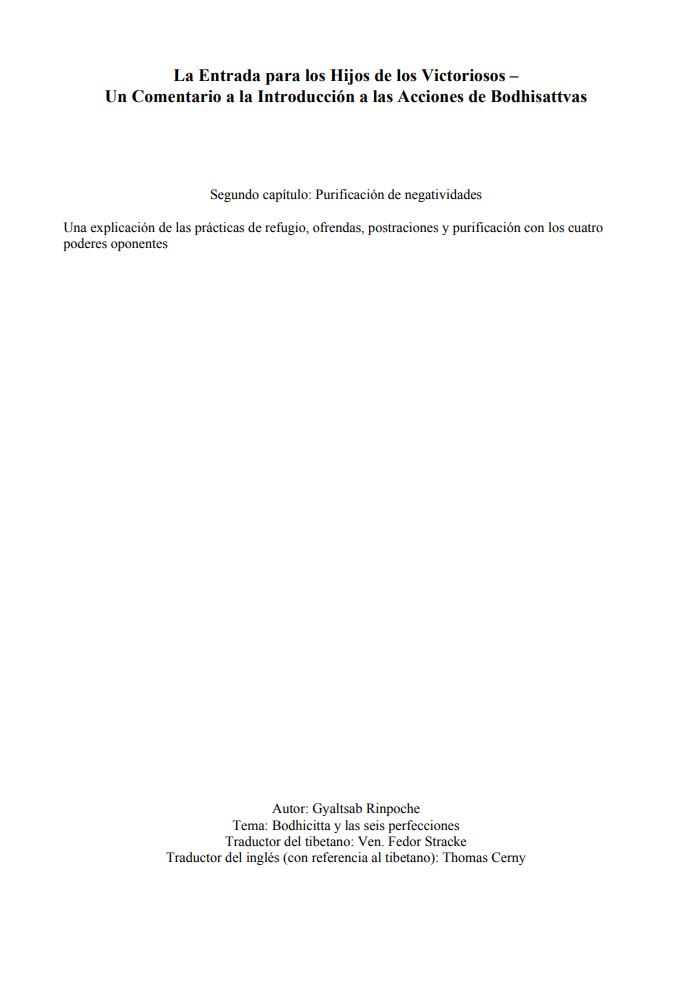 La Entrada para los Hijos de los Victoriosos –
Un Comentario a la Introducción a las Acciones de Bodhisattvas

Segundo capítulo: Purificación de negatividades

Una explicación de las prácticas de refugio, ofrendas, postraciones y purificación con los cuatro poderes oponentes

Autor: Gyaltsab Rinpoche
Tema: Bodhicitta y las seis perfecciones
Traductor del tibetano: Ven. Fedor Stracke
Traductor del inglés (con referencia al tibetano): Thomas Cerny